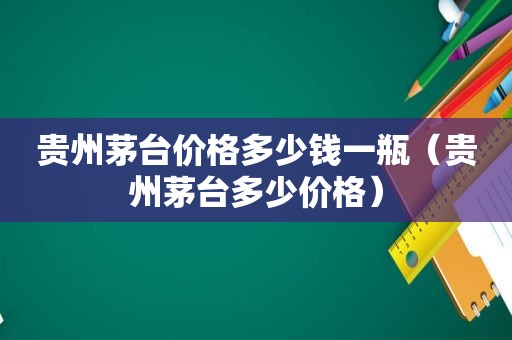 贵州茅台价格多少钱一瓶（贵州茅台多少价格）